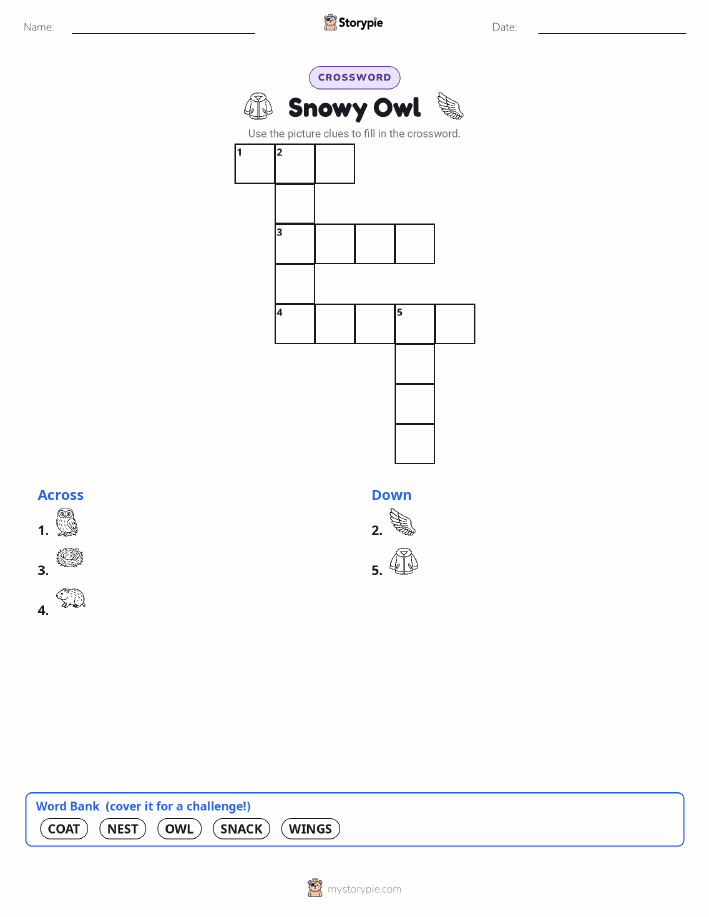 Name:

Storypie

Date:

CROSSWORD

Snowy Owl

Use the picture clues to fill in the crossword.

1 2

3

4 5

Across

1.

3.

4.

Down

2.

5.

Word Bank (cover it for a challenge!)

COAT NEST OWL SNACK WINGS

mystorypie.com